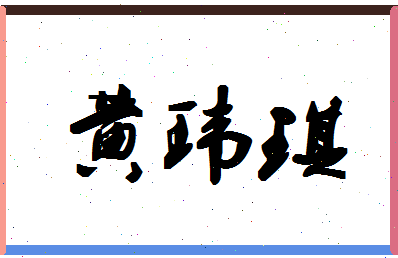 黄玮琪